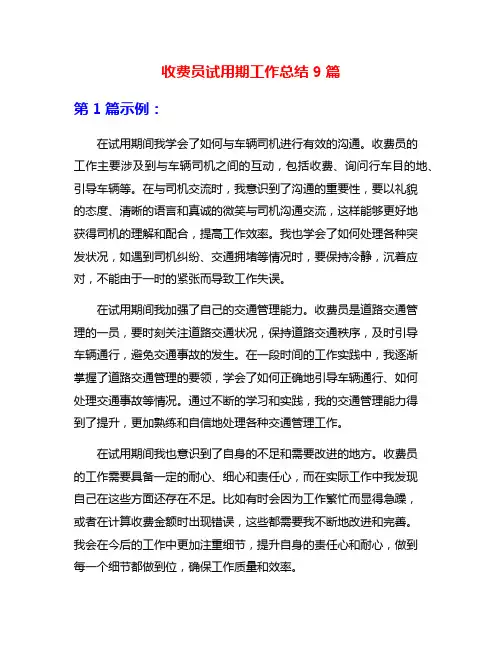 收费员试用期工作总结 9 篇

第 1 篇示例：

在试用期间我学会了如何与车辆司机进行有效的沟通。收费员的工作主要涉及到与车辆司机之间的互动，包括收费、询问行车目的地、引导车辆等。在与司机交流时，我意识到了沟通的重要性，要以礼貌的态度、清晰的语言和真诚的微笑与司机沟通交流，这样能够更好地获得司机的理解和配合，提高工作效率。我也学会了如何处理各种突发状况，如遇到司机纠纷、交通拥堵等情况时，要保持冷静，沉着应对，不能由于一时的紧张而导致工作失误。

在试用期间我加强了自己的交通管理能力。收费员是道路交通管理的一员，要时刻关注道路交通状况，保持道路交通秩序，及时引导车辆通行，避免交通事故的发生。在一段时间的工作实践中，我逐渐掌握了道路交通管理的要领，学会了如何正确地引导车辆通行、如何处理交通事故等情况。通过不断的学习和实践，我的交通管理能力得到了提升，更加熟练和自信地处理各种交通管理工作。

在试用期间我也意识到了自身的不足和需要改进的地方。收费员的工作需要具备一定的耐心、细心和责任心，而在实际工作中我发现自己在这些方面还存在不足。比如有时会因为工作繁忙而显得急躁，或者在计算收费金额时出现错误，这些都需要我不断地改进和完善。我会在今后的工作中更加注重细节，提升自身的责任心和耐心，做到每一个细节都做到位，确保工作质量和效率。